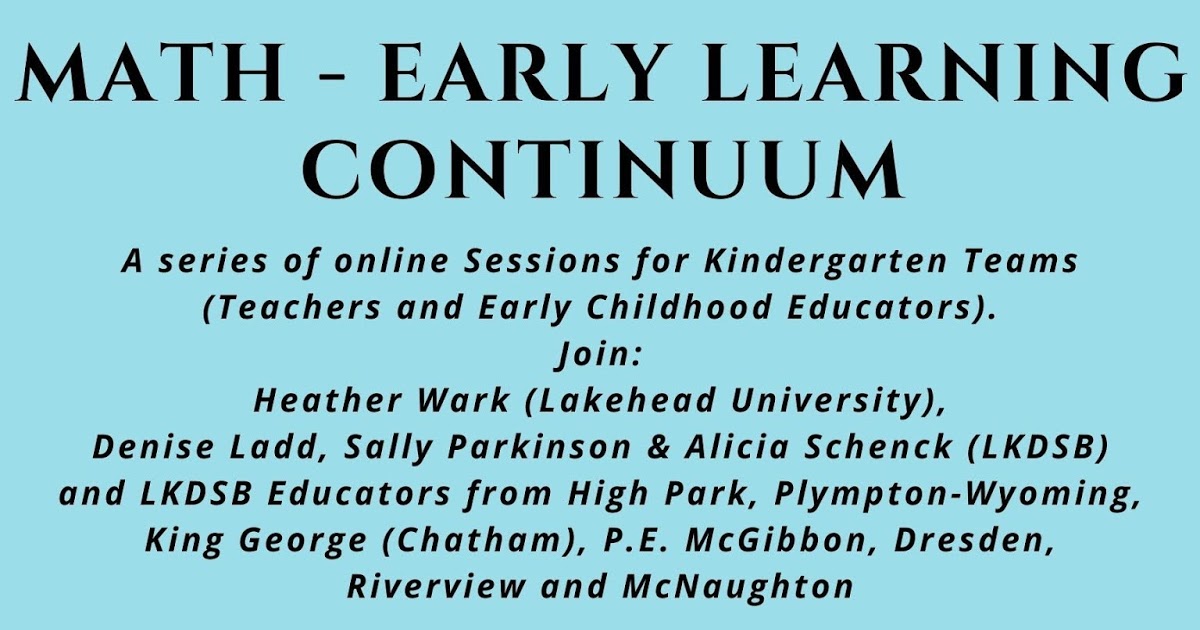 MATH - EARLY LEARNING CONTINUUM

A series of online Sessions for Kindergarten Teams (Teachers and Early Childhood Educators).
Join:
Heather Wark (Lakehead University),
Denise Ladd, Sally Parkinson & Alicia Schenck (LKDSB)
and LKDSB Educators from High Park, Plympton-Wyoming, King George (Chatham), P.E. McGibbon, Dresden, Riverview and McNaughton